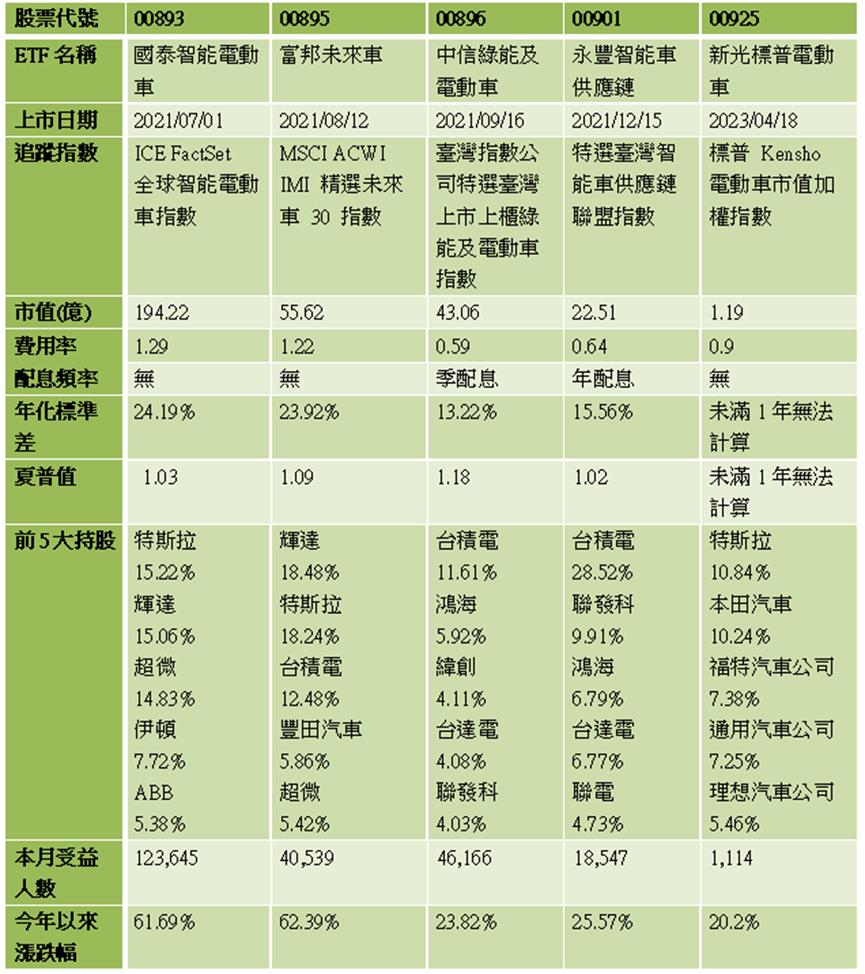 | 股票代號 | 00893 | 00895 | 00896 | 00901 | 00925 |
|---|---|---|---|---|---|
| ETF 名稱 | 國泰智能電動車 | 富邦未來車 | 中信綠能及電動車 | 永豐智能車供應鏈 | 新光標普電動車 |
| 上市日期 | 2021/07/01 | 2021/08/12 | 2021/09/16 | 2021/12/15 | 2023/04/18 |
| 追蹤指數 | ICE FactSet 全球智能電動車指數 | MSCI ACWI IMI 精選未來車 30 指數 | 臺灣指數公司特選臺灣上市上櫃綠能及電動車指數 | 特選臺灣智能車供應鏈聯盟指數 | 標普 Kensho 電動車市值加權指數 |
| 市值(億) | 194.22 | 55.62 | 43.06 | 22.51 | 1.19 |
| 費用率 | 1.29 | 1.22 | 0.59 | 0.64 | 0.9 |
| 配息頻率 | 無 | 無 | 季配息 | 年配息 | 無 |
| 年化標準差 | 24.19% | 23.92% | 13.22% | 15.56% | 未滿 1 年無法計算 |
| 夏普值 | 1.03 | 1.09 | 1.18 | 1.02 | 未滿 1 年無法計算 |
| 前 5 大持股 | 特斯拉 15.22% 輝達 15.06% 超微 14.83% 伊頓 7.72% ABB 5.38% | 輝達 18.48% 特斯拉 18.24% 台積電 12.48% 豐田汽車 5.86% 超微 5.42% | 台積電 11.61% 鴻海 5.92% 緯創 4.11% 台達電 4.08% 聯發科 4.03% | 台積電 28.52% 聯發科 9.91% 鴻海 6.79% 台達電 6.77% 聯電 4.73% | 特斯拉 10.84% 本田汽車 10.24% 福特汽車公司 7.38% 通用汽車公司 7.25% 理想汽車公司 5.46% |
| 本月受益人數 | 123,645 | 40,539 | 46,166 | 18,547 | 1,114 |
| 今年以來漲跌幅 | 61.69% | 62.39% | 23.82% | 25.57% | 20.2% |